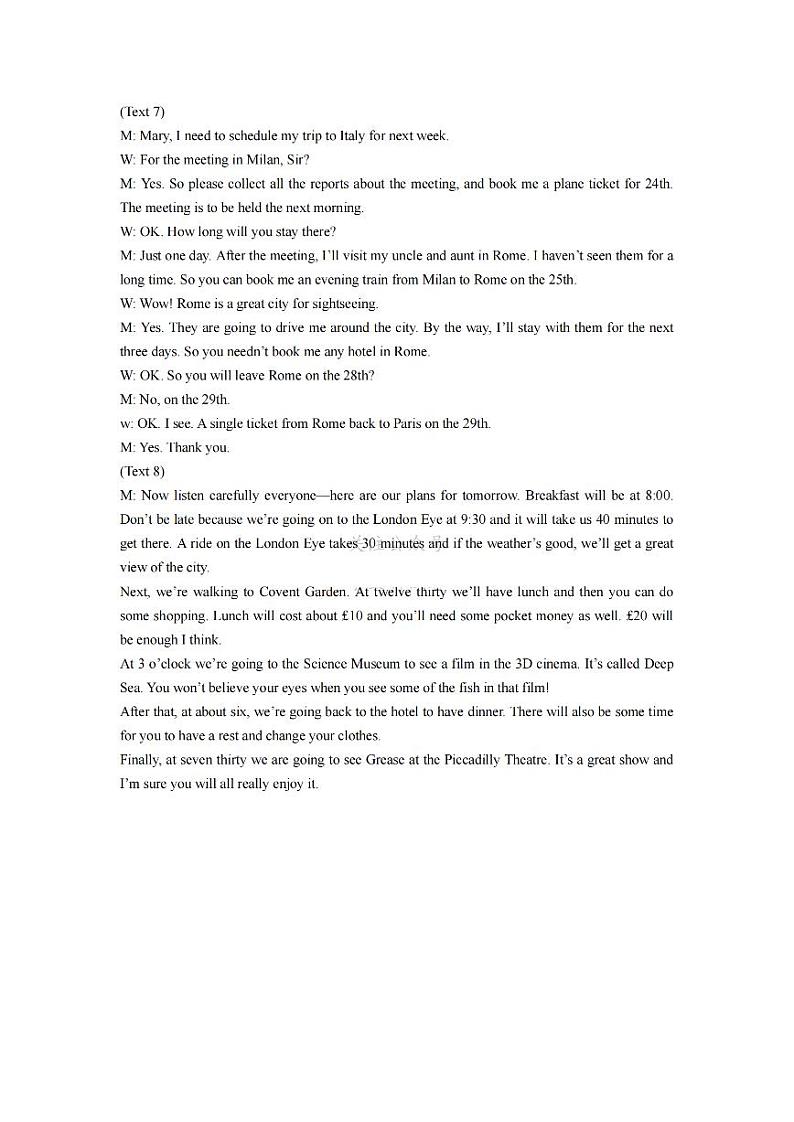 (Text 7)
M: Mary, I need to schedule my trip to Italy for next week.
W: For the meeting in Milan, Sir?
M: Yes. So please collect all the reports about the meeting, and book me a plane ticket for 24th. The meeting is to be held the next morning.
W: OK. How long will you stay there?
M: Just one day. After the meeting, I'll visit my uncle and aunt in Rome. I haven't seen them for a long time. So you can book me an evening train from Milan to Rome on the 25th.
W: Wow! Rome is a great city for sightseeing.
M: Yes. They are going to drive me around the city. By the way, I'll stay with them for the next three days. So you needn't book me any hotel in Rome.
W: OK. So you will leave Rome on the 28th?
M: No, on the 29th.
w: OK. I see. A single ticket from Rome back to Paris on the 29th.
M: Yes. Thank you.
(Text 8)
M: Now listen carefully everyone—here are our plans for tomorrow. Breakfast will be at 8:00. Don't be late because we're going on to the London Eye at 9:30 and it will take us 40 minutes to get there. A ride on the London Eye takes 30 minutes and if the weather's good, we'll get a great view of the city.
Next, we're walking to Covent Garden. At twelve thirty we'll have lunch and then you can do some shopping. Lunch will cost about £10 and you'll need some pocket money as well. £20 will be enough I think.
At 3 o'clock we're going to the Science Museum to see a film in the 3D cinema. It's called Deep Sea. You won't believe your eyes when you see some of the fish in that film!
After that, at about six, we're going back to the hotel to have dinner. There will also be some time for you to have a rest and change your clothes.
Finally, at seven thirty we are going to see Grease at the Piccadilly Theatre. It's a great show and I'm sure you will all really enjoy it.